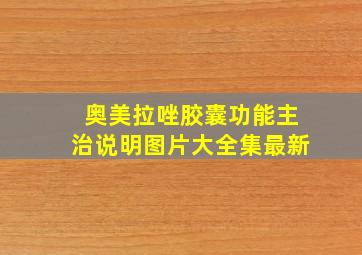 奥美拉唑胶囊功能主治说明图片大全集最新